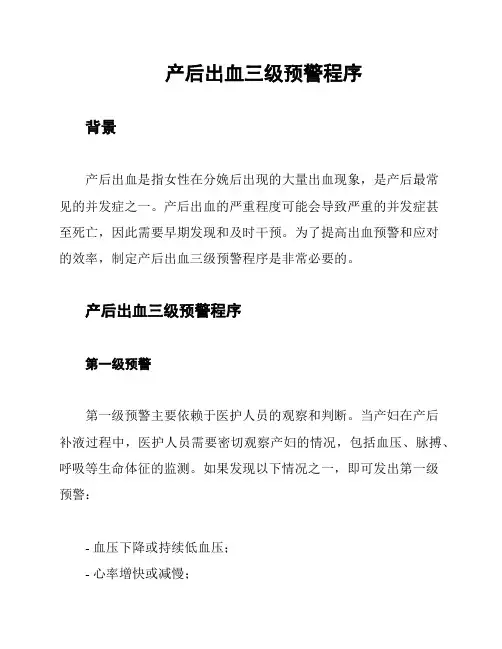 产后出血三级预警程序

背景

产后出血是指女性在分娩后出现的大量出血现象，是产后最常见的并发症之一。产后出血的严重程度可能会导致严重的并发症甚至死亡，因此需要早期发现和及时干预。为了提高出血预警和应对的效率，制定产后出血三级预警程序是非常必要的。

产后出血三级预警程序

第一级预警

第一级预警主要依赖于医护人员的观察和判断。当产妇在产后补液过程中，医护人员需要密切观察产妇的情况，包括血压、脉搏、呼吸等生命体征的监测。如果发现以下情况之一，即可发出第一级预警：

- 血压下降或持续低血压；
- 心率增快或减慢；